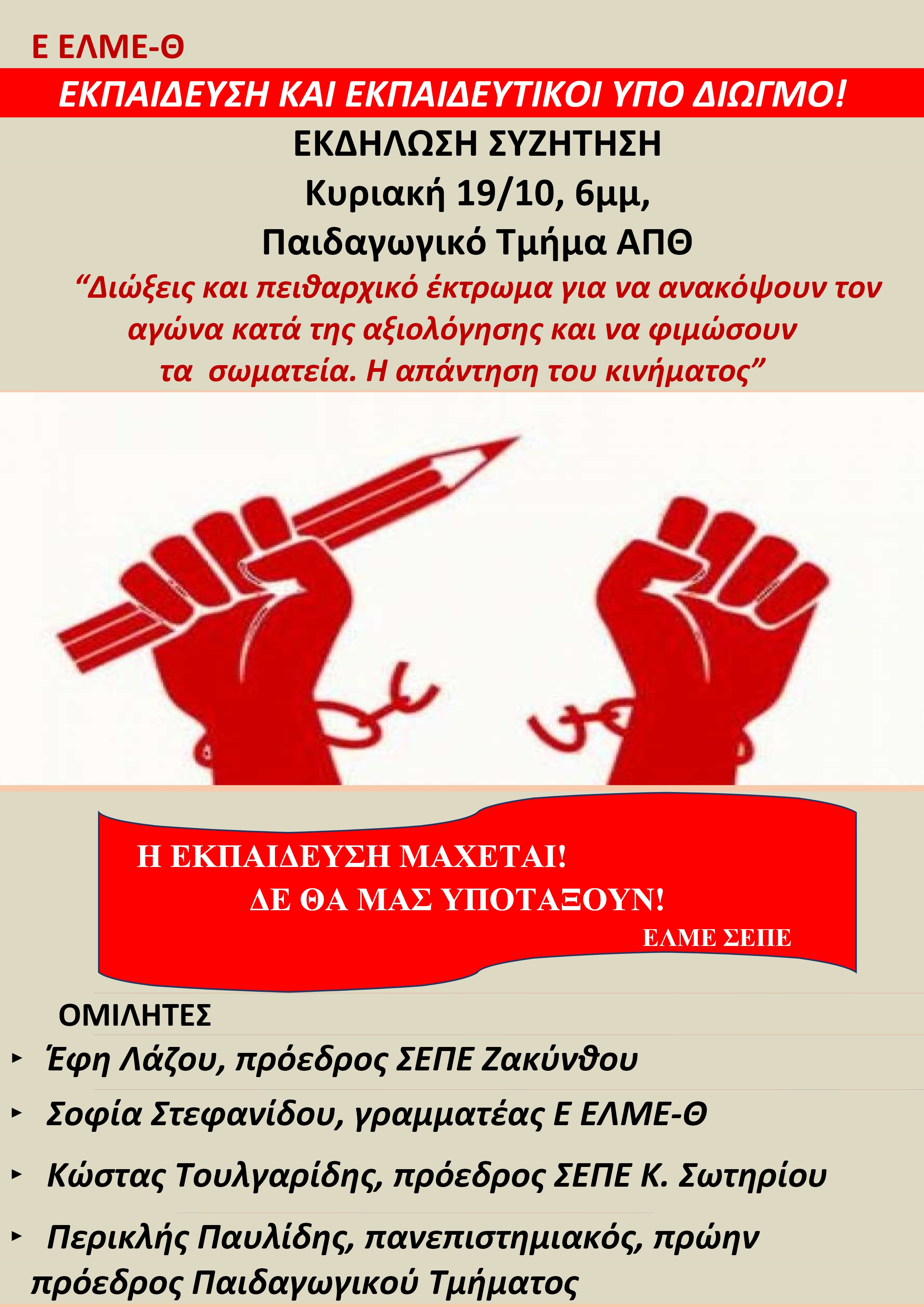 Ε ΕΛΜΕ-Θ

ΕΚΠΑΙΔΕΥΣΗ ΚΑΙ ΕΚΠΑΙΔΕΥΤΙΚΟΙ ΥΠΟ ΔΙΩΓΜΟ!

ΕΚΔΗΛΩΣΗ ΣΥΖΗΤΗΣΗ
Κυριακή 19/10, 6μμ,
Παιδαγωγικό Τμήμα ΑΠΘ

"Διώξεις και πειθαρχικό έκτρωμα για να ανακόψουν τον αγώνα κατά της αξιολόγησης και να φιμώσουν τα σωματεία. Η απάντηση του κινήματος"

Η ΕΚΠΑΙΔΕΥΣΗ ΜΑΧΕΤΑΙ!
ΔΕ ΘΑ ΜΑΣ ΥΠΟΤΑΞΟΥΝ!
ΕΛΜΕ ΣΕΠΕ

ΟΜΙΛΗΤΕΣ

‣ Έφη Λάζου, πρόεδρος ΣΕΠΕ Ζακύνθου
‣ Σοφία Στεφανίδου, γραμματέας Ε ΕΛΜΕ-Θ
‣ Κώστας Τουλγαρίδης, πρόεδρος ΣΕΠΕ Κ. Σωτηρίου
‣ Περικλής Παυλίδης, πανεπιστημιακός, πρώην πρόεδρος Παιδαγωγικού Τμήματος